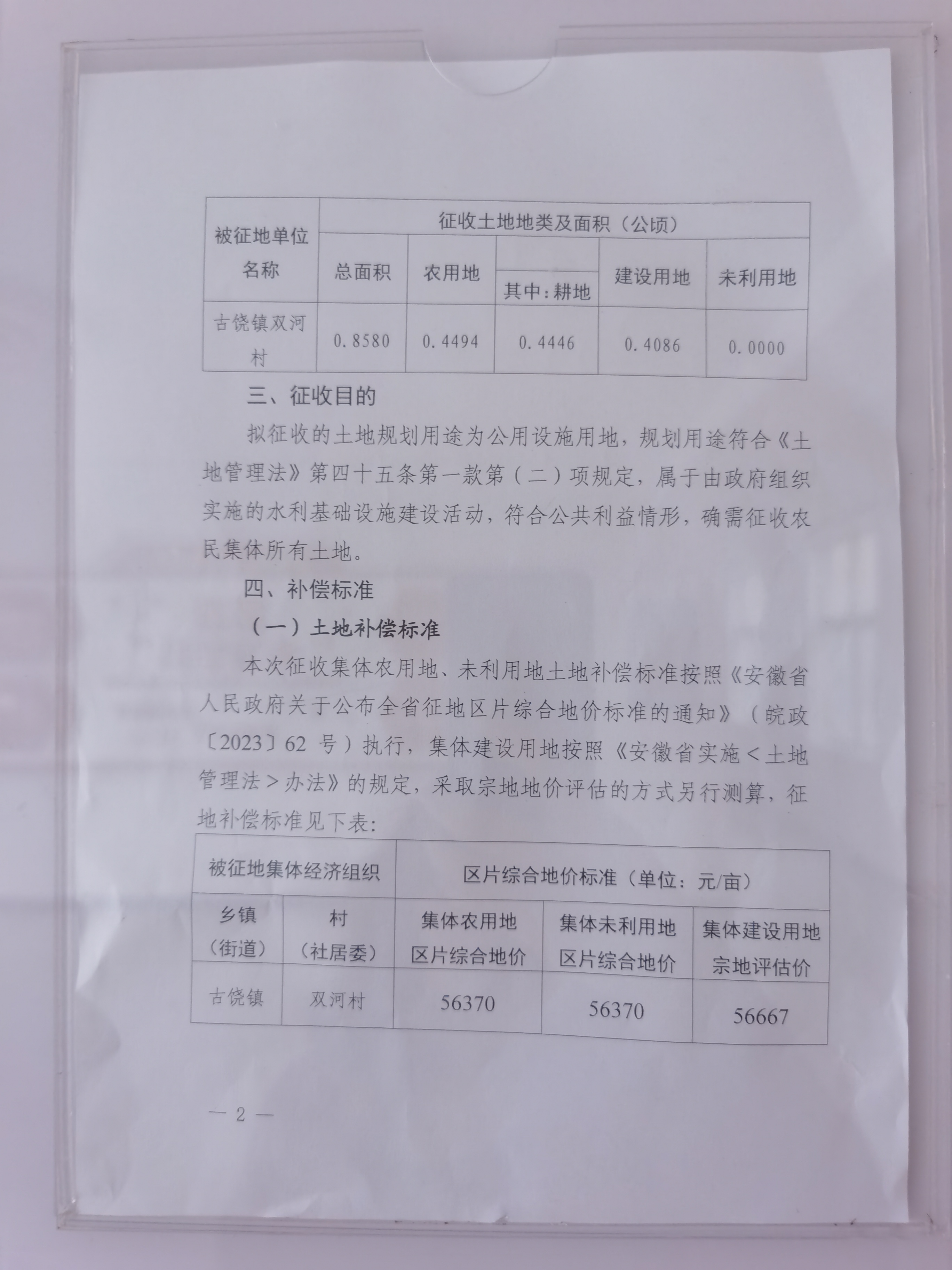 | 被征地单位名称 | 征收土地地类及面积（公顷） | | | | |
|---|---|---|---|---|---|
| | 总面积 | 农用地 | 其中：耕地 | 建设用地 | 未利用地 |
| 古饶镇双河村 | 0.8580 | 0.4494 | 0.4446 | 0.4086 | 0.0000 |

三、征收目的

拟征收的土地规划用途为公用设施用地，规划用途符合《土地管理法》第四十五条第一款第（二）项规定，属于由政府组织实施的水利基础设施建设活动，符合公共利益情形，确需征收农民集体所有土地。

四、补偿标准

（一）土地补偿标准

本次征收集体农用地、未利用地土地补偿标准按照《安徽省人民政府关于公布全省征地区片综合地价标准的通知》（皖政〔2023〕62 号）执行，集体建设用地按照《安徽省实施＜土地管理法＞办法》的规定，采取宗地地价评估的方式另行测算，征地补偿标准见下表：

| 被征地集体经济组织 | | 区片综合地价标准（单位：元/亩） | | |
|---|---|---|---|---|
| 乡镇（街道） | 村（社居委） | 集体农用地区片综合地价 | 集体未利用地区片综合地价 | 集体建设用地宗地评估价 |
| 古饶镇 | 双河村 | 56370 | 56370 | 56667 |

— 2 —